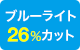 ブルーライト
26%カット